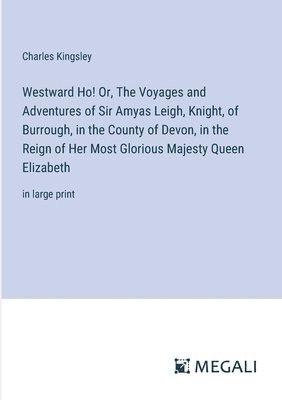 Charles Kingsley

Westward Ho! Or, The Voyages and Adventures of Sir Amyas Leigh, Knight, of Burrough, in the County of Devon, in the Reign of Her Most Glorious Majesty Queen Elizabeth

in large print

MEGALI